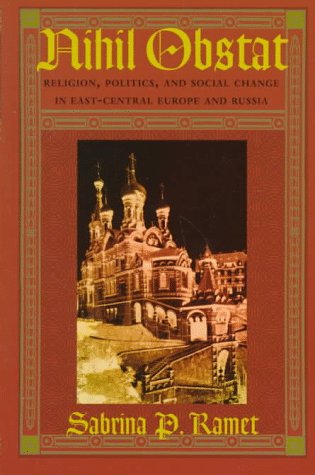 Nihil Obstat

RELIGION, POLITICS, AND SOCIAL CHANGE IN EAST-CENTRAL EUROPE AND RUSSIA

Sabrina P. Ramet